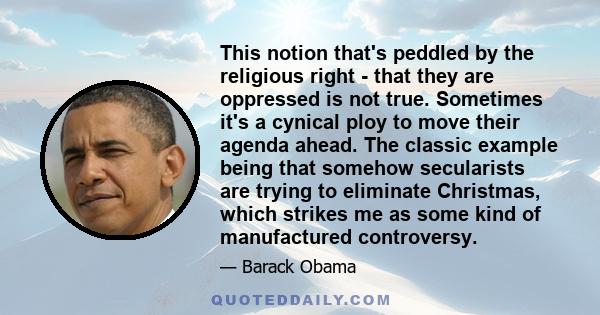 This notion that's peddled by the religious right - that they are oppressed is not true. Sometimes it's a cynical ploy to move their agenda ahead. The classic example being that somehow secularists are trying to eliminate Christmas, which strikes me as some kind of manufactured controversy.

— Barack Obama

QUOTEDDAILY.COM